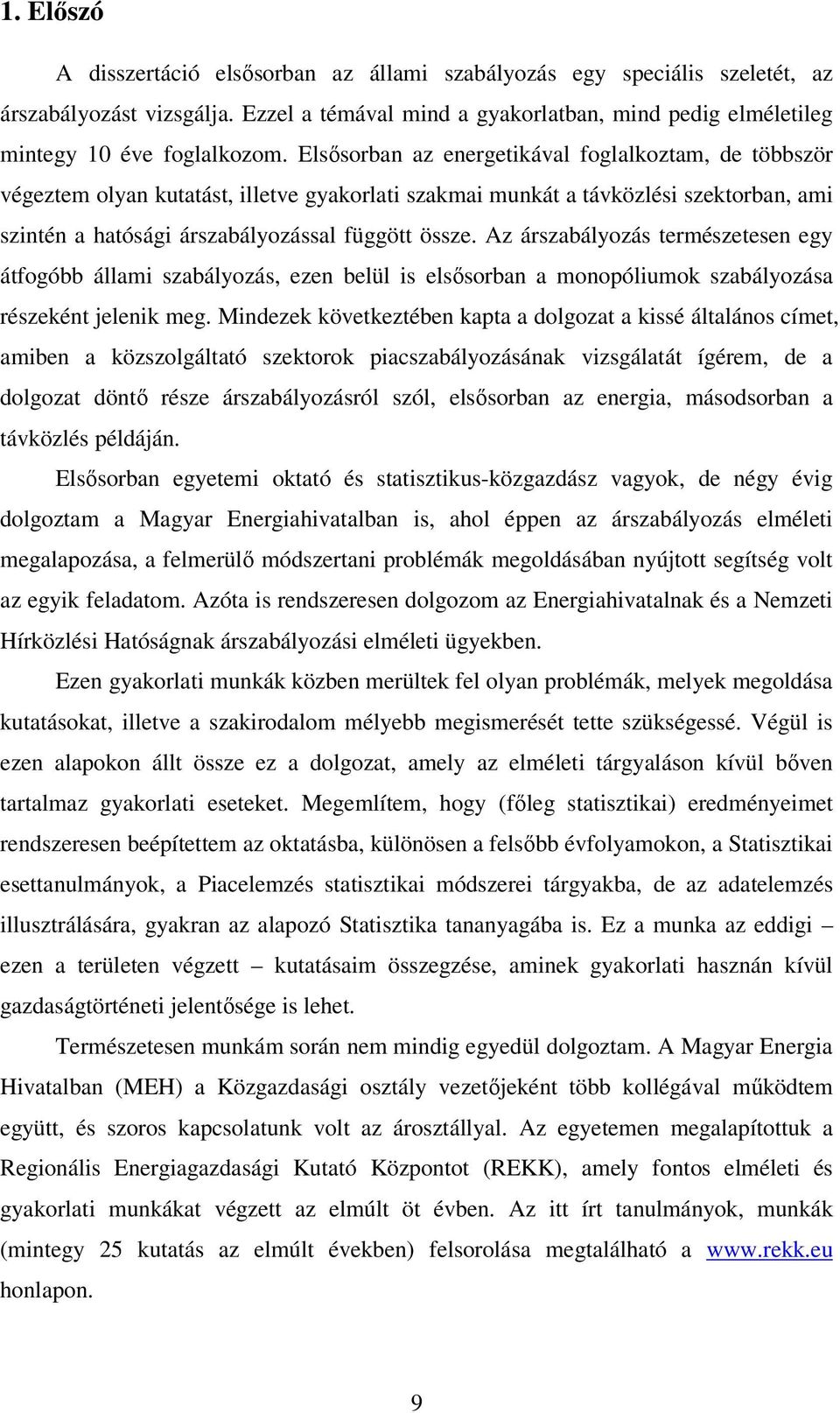 1. Előszó

A disszertáció elsősorban az állami szabályozás egy speciális szeletét, az árszabályozást vizsgálja. Ezzel a témával mind a gyakorlatban, mind pedig elméletileg mintegy 10 éve foglalkozom. Elsősorban az energetikával foglalkoztam, de többször végeztem olyan kutatást, illetve gyakorlati szakmai munkát a távközlési szektorban, ami szintén a hatósági árszabályozással függött össze. Az árszabályozás természetesen egy átfogóbb állami szabályozás, ezen belül is elsősorban a monopóliumok szabályozása részeként jelenik meg. Mindezek következtében kapta a dolgozat a kissé általános címet, amiben a közszolgáltató szektorok piacszabályozásának vizsgálatát ígérem, de a dolgozat döntő része árszabályozásról szól, elsősorban az energia, másodsorban a távközlés példáján.

Elsősorban egyetemi oktató és statisztikus-közgazdász vagyok, de négy évig dolgoztam a Magyar Energiahivatalban is, ahol éppen az árszabályozás elméleti megalapozása, a felmerülő módszertani problémák megoldásában nyújtott segítség volt az egyik feladatom. Azóta is rendszeresen dolgozom az Energiahivatalnak és a Nemzeti Hírközlési Hatóságnak árszabályozási elméleti ügyekben.

Ezen gyakorlati munkák közben merültek fel olyan problémák, melyek megoldása kutatásokat, illetve a szakirodalom mélyebb megismerését tette szükségessé. Végül is ezen alapokon állt össze ez a dolgozat, amely az elméleti tárgyaláson kívül bőven tartalmaz gyakorlati eseteket. Megemlítem, hogy (főleg statisztikai) eredményeimet rendszeresen beépítettem az oktatásba, különösen a felsőbb évfolyamokon, a Statisztikai esettanulmányok, a Piacelemzés statisztikai módszerei tárgyakba, de az adatelemzés illusztrálására, gyakran az alapozó Statisztika tananyagába is. Ez a munka az eddigi – ezen a területen végzett – kutatásaim összegzése, aminek gyakorlati hasznán kívül gazdaságtörténeti jelentősége is lehet.

Természetesen munkám során nem mindig egyedül dolgoztam. A Magyar Energia Hivatalban (MEH) a Közgazdasági osztály vezetőjeként több kollégával működtem együtt, és szoros kapcsolatunk volt az árosztállyal. Az egyetemen megalapítottuk a Regionális Energiagazdasági Kutató Központot (REKK), amely fontos elméleti és gyakorlati munkákat végzett az elmúlt öt évben. Az itt írt tanulmányok, munkák (mintegy 25 kutatás az elmúlt években) felsorolása megtalálható a www.rekk.eu honlapon.

9